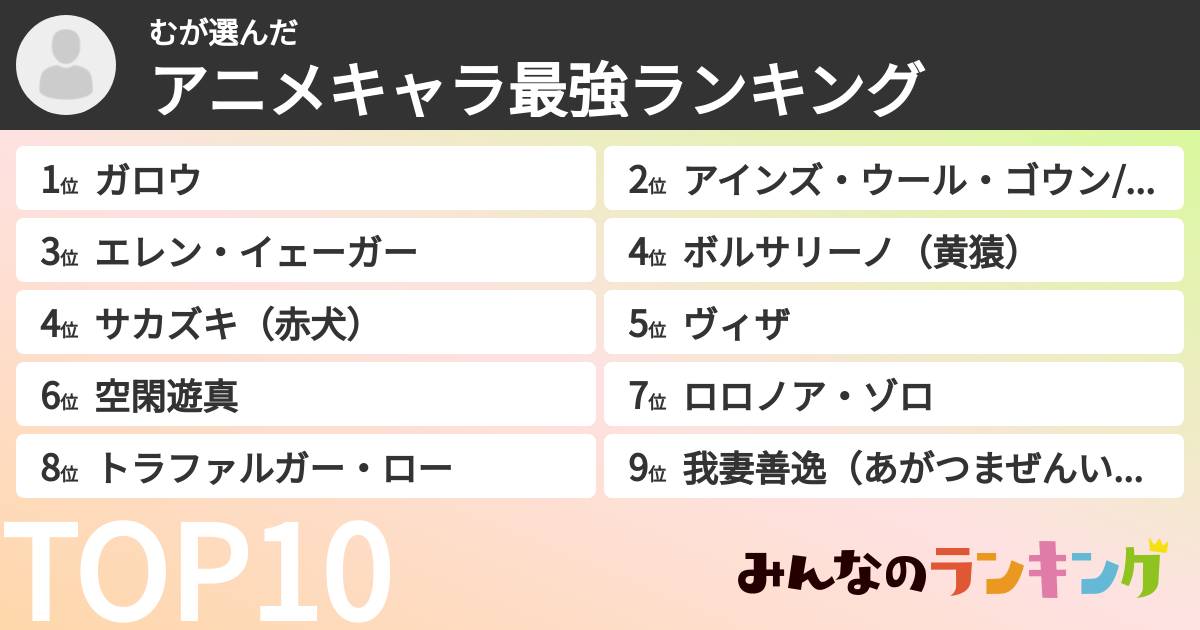 むが選んだ
アニメキャラ最強ランキング

1位 ガロウ
2位 アインズ・ウール・ゴウン/...
3位 エレン・イェーガー
4位 ボルサリーノ（黄猿）
4位 サカズキ（赤犬）
5位 ヴィザ
6位 空閑遊真
7位 ロロノア・ゾロ
8位 トラファルガー・ロー
9位 我妻善逸（あがつまぜんい...

TOP10

みんなのランキング